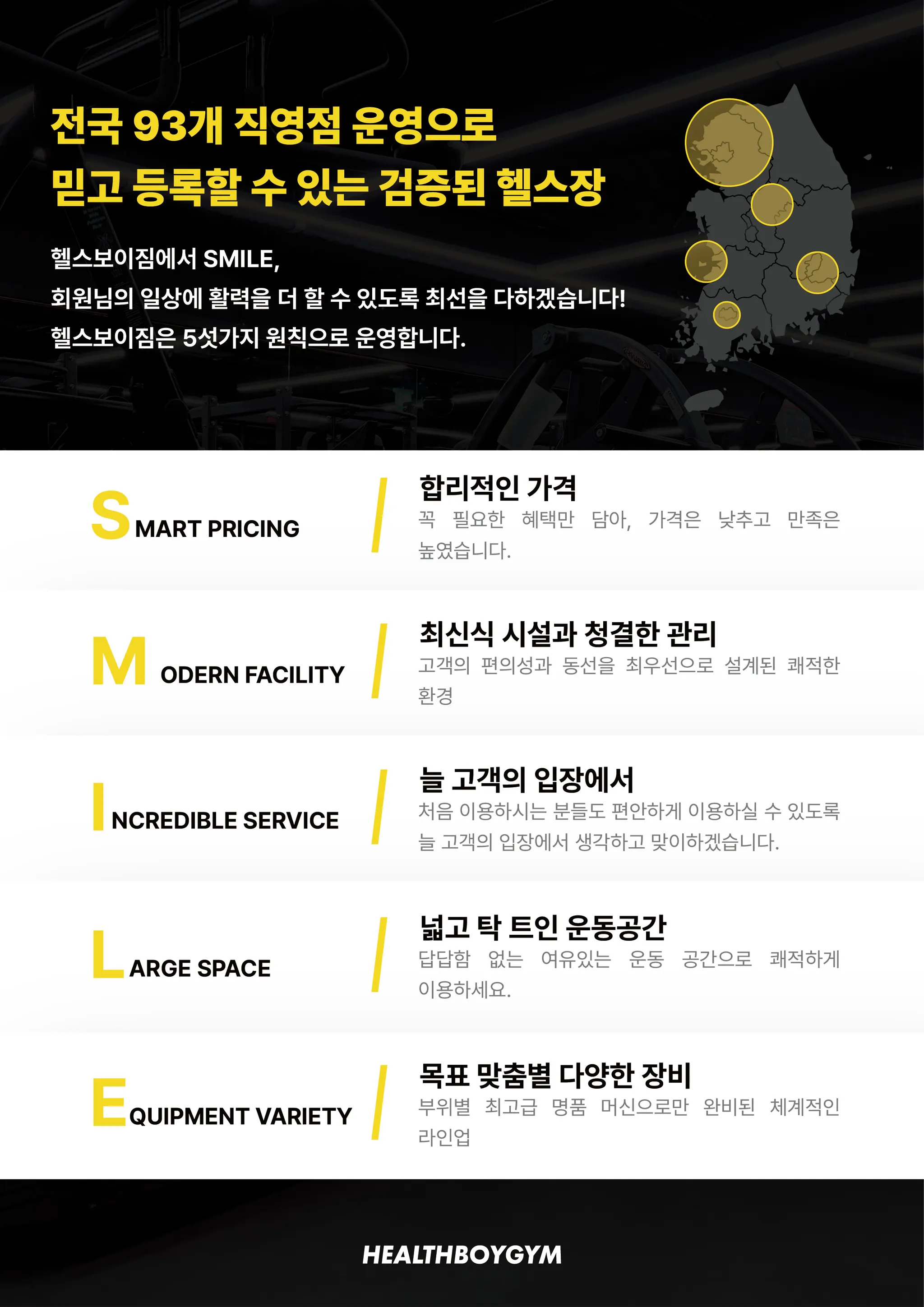 전국 93개 직영점 운영으로
믿고 등록할 수 있는 검증된 헬스장

헬스보이짐에서 SMILE,
회원님의 일상에 활력을 더 할 수 있도록 최선을 다하겠습니다!
헬스보이짐은 5섯가지 원칙으로 운영합니다.

SMART PRICING

합리적인 가격
꼭 필요한 혜택만 담아, 가격은 낮추고 만족은 높였습니다.

MODERN FACILITY

최신식 시설과 청결한 관리
고객의 편의성과 동선을 최우선으로 설계된 쾌적한 환경

INCREDIBLE SERVICE

늘 고객의 입장에서
처음 이용하시는 분들도 편안하게 이용하실 수 있도록 늘 고객의 입장에서 생각하고 맞이하겠습니다.

LARGE SPACE

넓고 탁 트인 운동공간
답답함 없는 여유있는 운동 공간으로 쾌적하게 이용하세요.

EQUIPMENT VARIETY

목표 맞춤별 다양한 장비
부위별 최고급 명품 머신으로만 완비된 체계적인 라인업

HEALTHBOYGYM